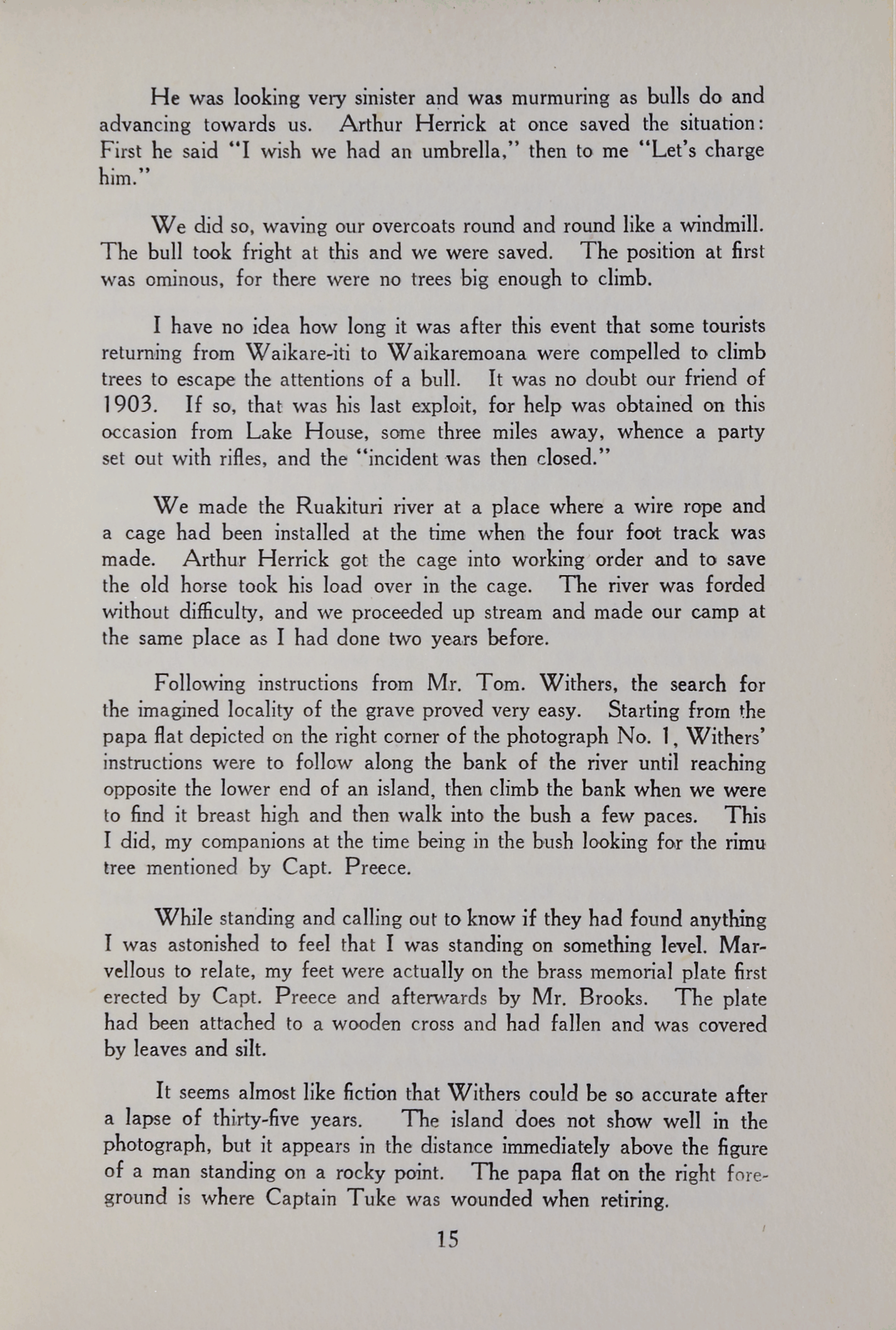 He was looking very sinister and was murmuring as bulls do and advancing towards us. Arthur Herrick at once saved the situation: First he said "I wish we had an umbrella," then to me "Let's charge him."

We did so, waving our overcoats round and round like a windmill. The bull took fright at this and we were saved. The position at first was ominous, for there were no trees big enough to climb.

I have no idea how long it was after this event that some tourists returning from Waikare-iti to Waikaremoana were compelled to climb trees to escape the attentions of a bull. It was no doubt our friend of 1903. If so, that was his last exploit, for help was obtained on this occasion from Lake House, some three miles away, whence a party set out with rifles, and the "incident was then closed."

We made the Ruakituri river at a place where a wire rope and a cage had been installed at the time when the four foot track was made. Arthur Herrick got the cage into working order and to save the old horse took his load over in the cage. The river was forded without difficulty, and we proceeded up stream and made our camp at the same place as I had done two years before.

Following instructions from Mr. Tom. Withers, the search for the imagined locality of the grave proved very easy. Starting from the papa flat depicted on the right corner of the photograph No. 1, Withers' instructions were to follow along the bank of the river until reaching opposite the lower end of an island, then climb the bank when we were to find it breast high and then walk into the bush a few paces. This I did, my companions at the time being in the bush looking for the rimu tree mentioned by Capt. Preece.

While standing and calling out to know if they had found anything I was astonished to feel that I was standing on something level. Marvellous to relate, my feet were actually on the brass memorial plate first erected by Capt. Preece and afterwards by Mr. Brooks. The plate had been attached to a wooden cross and had fallen and was covered by leaves and silt.

It seems almost like fiction that Withers could be so accurate after a lapse of thirty-five years. The island does not show well in the photograph, but it appears in the distance immediately above the figure of a man standing on a rocky point. The papa flat on the right foreground is where Captain Tuke was wounded when retiring.

15